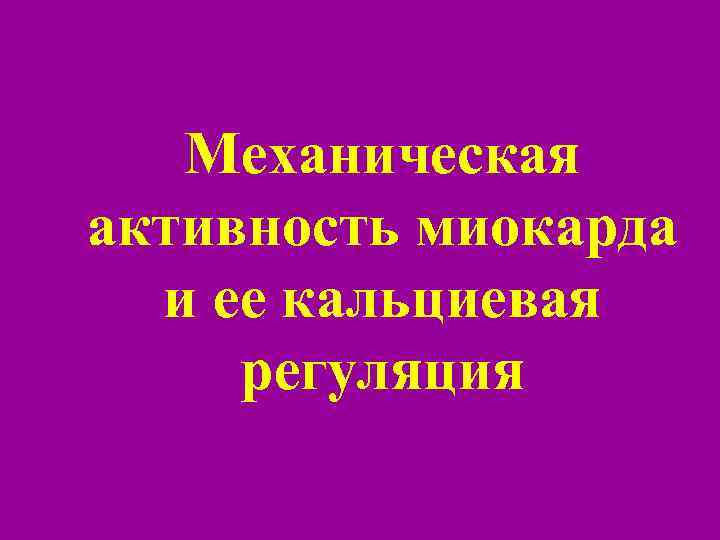 Механическая активность миокарда и ее кальциевая регуляция